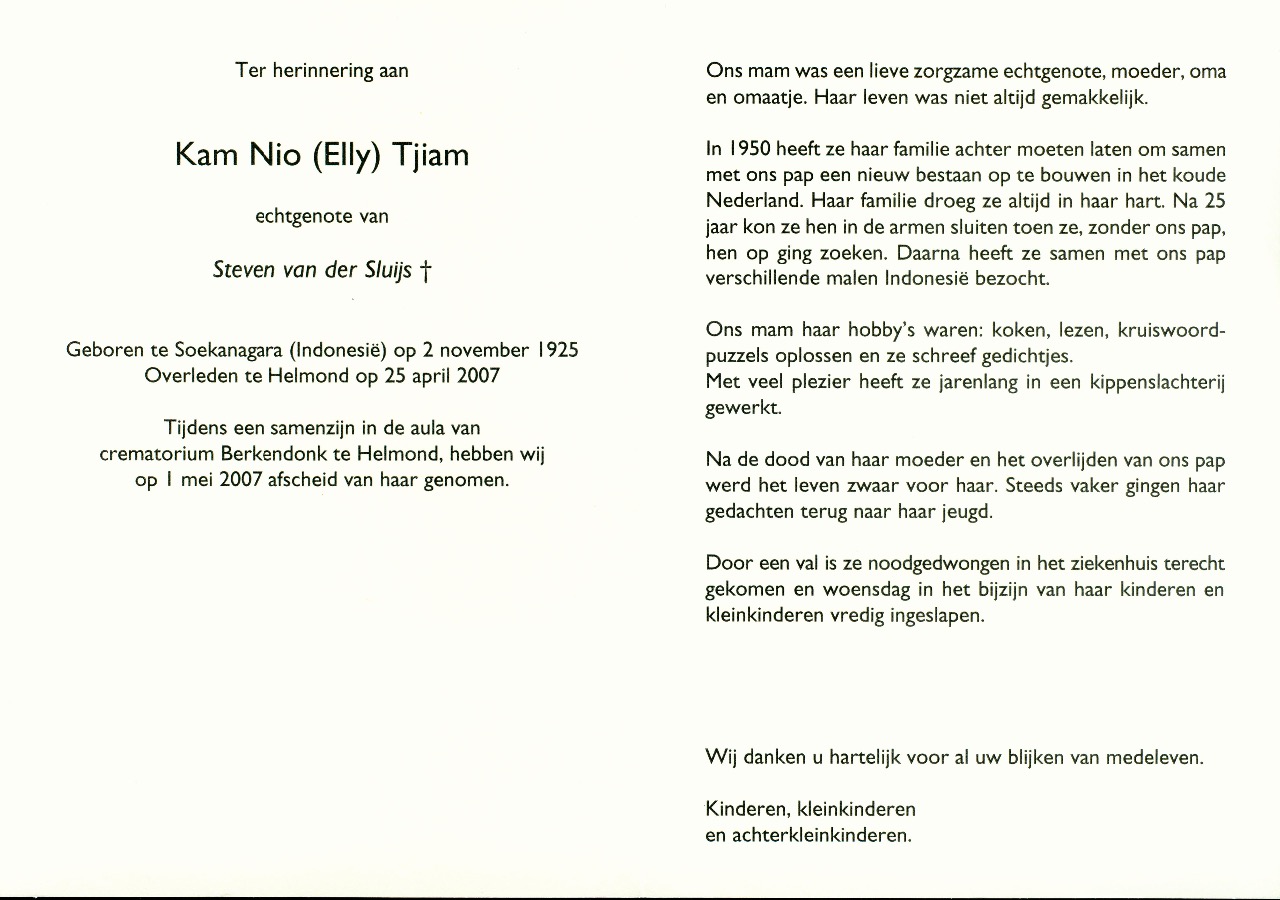 Ter herinnering aan

Kam Nio (Elly) Tjiam

echtgenote van

Steven van der Sluijs †

Geboren te Soekanagara (Indonesië) op 2 november 1925
Overleden te Helmond op 25 april 2007

Tijdens een samenzijn in de aula van crematorium Berkendonk te Helmond, hebben wij op 1 mei 2007 afscheid van haar genomen.

Ons mam was een lieve zorgzame echtgenote, moeder, oma en omaatje. Haar leven was niet altijd gemakkelijk.

In 1950 heeft ze haar familie achter moeten laten om samen met ons pap een nieuw bestaan op te bouwen in het koude Nederland. Haar familie droeg ze altijd in haar hart. Na 25 jaar kon ze hen in de armen sluiten toen ze, zonder ons pap, hen op ging zoeken. Daarna heeft ze samen met ons pap verschillende malen Indonesië bezocht.

Ons mam haar hobby's waren: koken, lezen, kruiswoordpuzzels oplossen en ze schreef gedichtjes.
Met veel plezier heeft ze jarenlang in een kippenslachterij gewerkt.

Na de dood van haar moeder en het overlijden van ons pap werd het leven zwaar voor haar. Steeds vaker gingen haar gedachten terug naar haar jeugd.

Door een val is ze noodgedwongen in het ziekenhuis terecht gekomen en woensdag in het bijzijn van haar kinderen en kleinkinderen vredig ingeslapen.

Wij danken u hartelijk voor al uw blijken van medeleven.

Kinderen, kleinkinderen
en achterkleinkinderen.